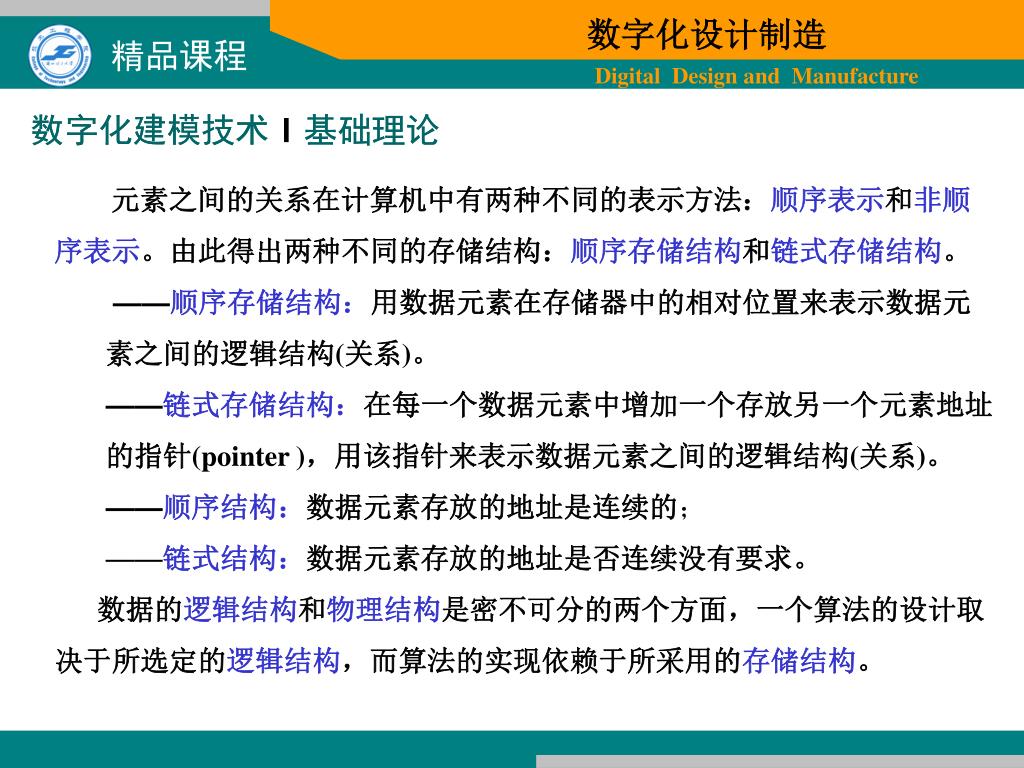 精品课程

数字化设计制造

Digital Design and Manufacture

数字化建模技术 I 基础理论

元素之间的关系在计算机中有两种不同的表示方法：顺序表示和非顺序表示。由此得出两种不同的存储结构：顺序存储结构和链式存储结构。

——顺序存储结构：用数据元素在存储器中的相对位置来表示数据元素之间的逻辑结构(关系)。

——链式存储结构：在每一个数据元素中增加一个存放另一个元素地址的指针(pointer )，用该指针来表示数据元素之间的逻辑结构(关系)。

——顺序结构：数据元素存放的地址是连续的；

——链式结构：数据元素存放的地址是否连续没有要求。

数据的逻辑结构和物理结构是密不可分的两个方面，一个算法的设计取决于所选定的逻辑结构，而算法的实现依赖于所采用的存储结构。